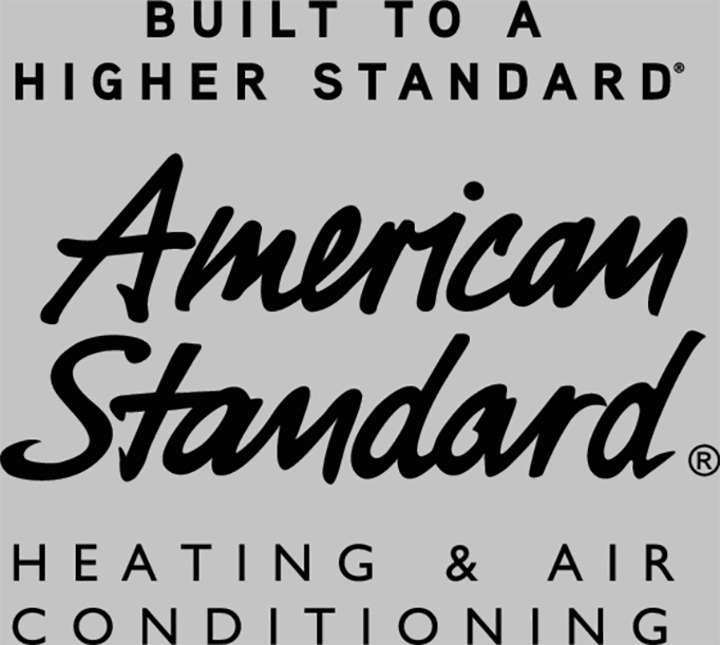 BUILT TO A
HIGHER STANDARD®

American
Standard®

HEATING & AIR
CONDITIONING